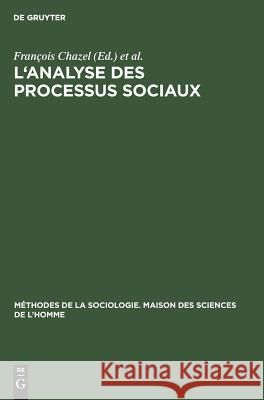 DE GRUYTER

François Chazel (Ed.) et al.

L'ANALYSE DES PROCESSUS SOCIAUX

MÉTHODES DE LA SOCIOLOGIE. MAISON DES SCIENCES DE L'HOMME

DE G

Kraina Książek